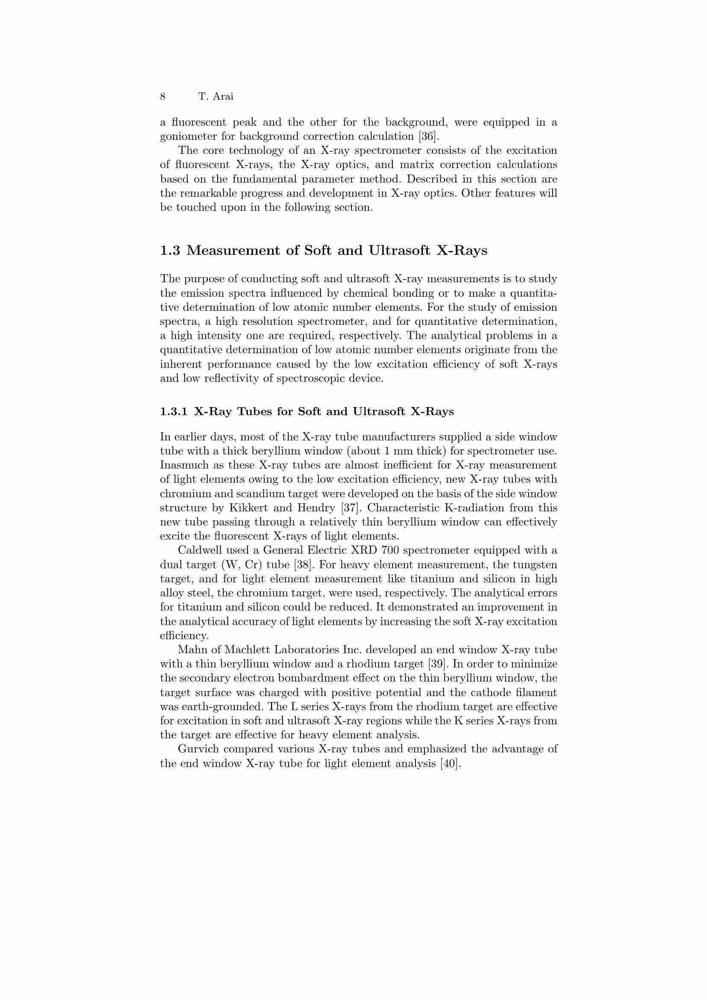 8 T. Arai

a fluorescent peak and the other for the background, were equipped in a goniometer for background correction calculation [36].

The core technology of an X-ray spectrometer consists of the excitation of fluorescent X-rays, the X-ray optics, and matrix correction calculations based on the fundamental parameter method. Described in this section are the remarkable progress and development in X-ray optics. Other features will be touched upon in the following section.

1.3 Measurement of Soft and Ultrasoft X-Rays

The purpose of conducting soft and ultrasoft X-ray measurements is to study the emission spectra influenced by chemical bonding or to make a quantitative determination of low atomic number elements. For the study of emission spectra, a high resolution spectrometer, and for quantitative determination, a high intensity one are required, respectively. The analytical problems in a quantitative determination of low atomic number elements originate from the inherent performance caused by the low excitation efficiency of soft X-rays and low reflectivity of spectroscopic device.

1.3.1 X-Ray Tubes for Soft and Ultrasoft X-Rays

In earlier days, most of the X-ray tube manufacturers supplied a side window tube with a thick beryllium window (about 1 mm thick) for spectrometer use. Inasmuch as these X-ray tubes are almost inefficient for X-ray measurement of light elements owing to the low excitation efficiency, new X-ray tubes with chromium and scandium target were developed on the basis of the side window structure by Kikkert and Hendry [37]. Characteristic K-radiation from this new tube passing through a relatively thin beryllium window can effectively excite the fluorescent X-rays of light elements.

Caldwell used a General Electric XRD 700 spectrometer equipped with a dual target (W, Cr) tube [38]. For heavy element measurement, the tungsten target, and for light element measurement like titanium and silicon in high alloy steel, the chromium target, were used, respectively. The analytical errors for titanium and silicon could be reduced. It demonstrated an improvement in the analytical accuracy of light elements by increasing the soft X-ray excitation efficiency.

Mahn of Machlett Laboratories Inc. developed an end window X-ray tube with a thin beryllium window and a rhodium target [39]. In order to minimize the secondary electron bombardment effect on the thin beryllium window, the target surface was charged with positive potential and the cathode filament was earth-grounded. The L series X-rays from the rhodium target are effective for excitation in soft and ultrasoft X-ray regions while the K series X-rays from the target are effective for heavy element analysis.

Gurvich compared various X-ray tubes and emphasized the advantage of the end window X-ray tube for light element analysis [40].